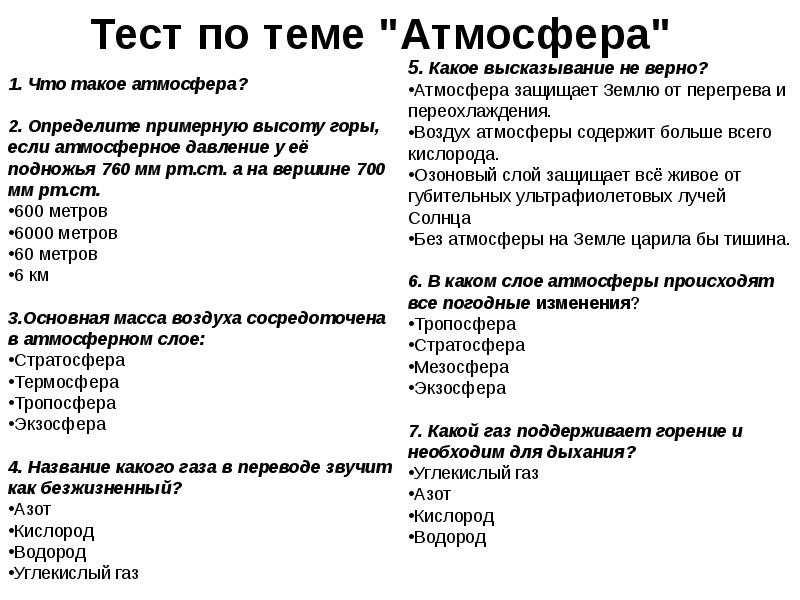 Тест по теме "Атмосфера"

1. Что такое атмосфера?

2. Определите примерную высоту горы, если атмосферное давление у её подножья 760 мм рт.ст. а на вершине 700 мм рт.ст.
•600 метров
•6000 метров
•60 метров
•6 км

3.Основная масса воздуха сосредоточена в атмосферном слое:
•Стратосфера
•Термосфера
•Тропосфера
•Экзосфера

4. Название какого газа в переводе звучит как безжизненный?
•Азот
•Кислород
•Водород
•Углекислый газ

5. Какое высказывание не верно?
•Атмосфера защищает Землю от перегрева и переохлаждения.
•Воздух атмосферы содержит больше всего кислорода.
•Озоновый слой защищает всё живое от губительных ультрафиолетовых лучей Солнца
•Без атмосферы на Земле царила бы тишина.

6. В каком слое атмосферы происходят все погодные изменения?
•Тропосфера
•Стратосфера
•Мезосфера
•Экзосфера

7. Какой газ поддерживает горение и необходим для дыхания?
•Углекислый газ
•Азот
•Кислород
•Водород